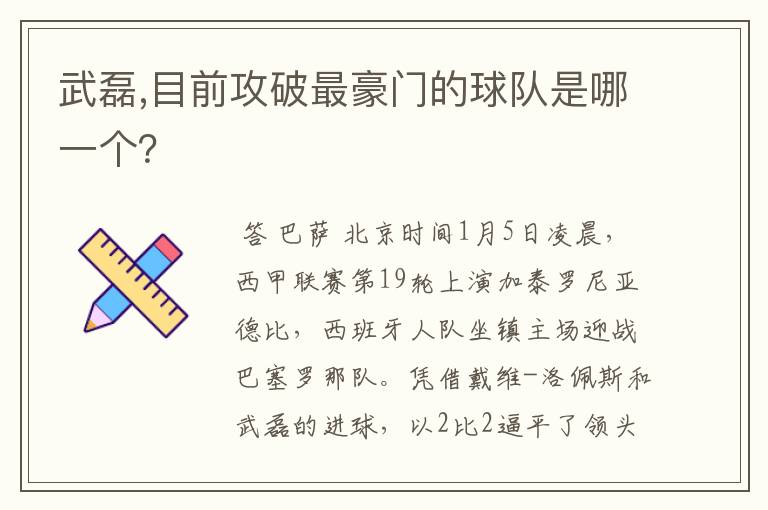 武磊,目前攻破最豪门的球队是哪一个?

答 巴萨 北京时间1月5日凌晨,西甲联赛第19轮上演加泰罗尼亚德比,西班牙人队坐镇主场迎战巴塞罗那队。凭借戴维-洛佩斯和武磊的进球,以2比2逼平了领头